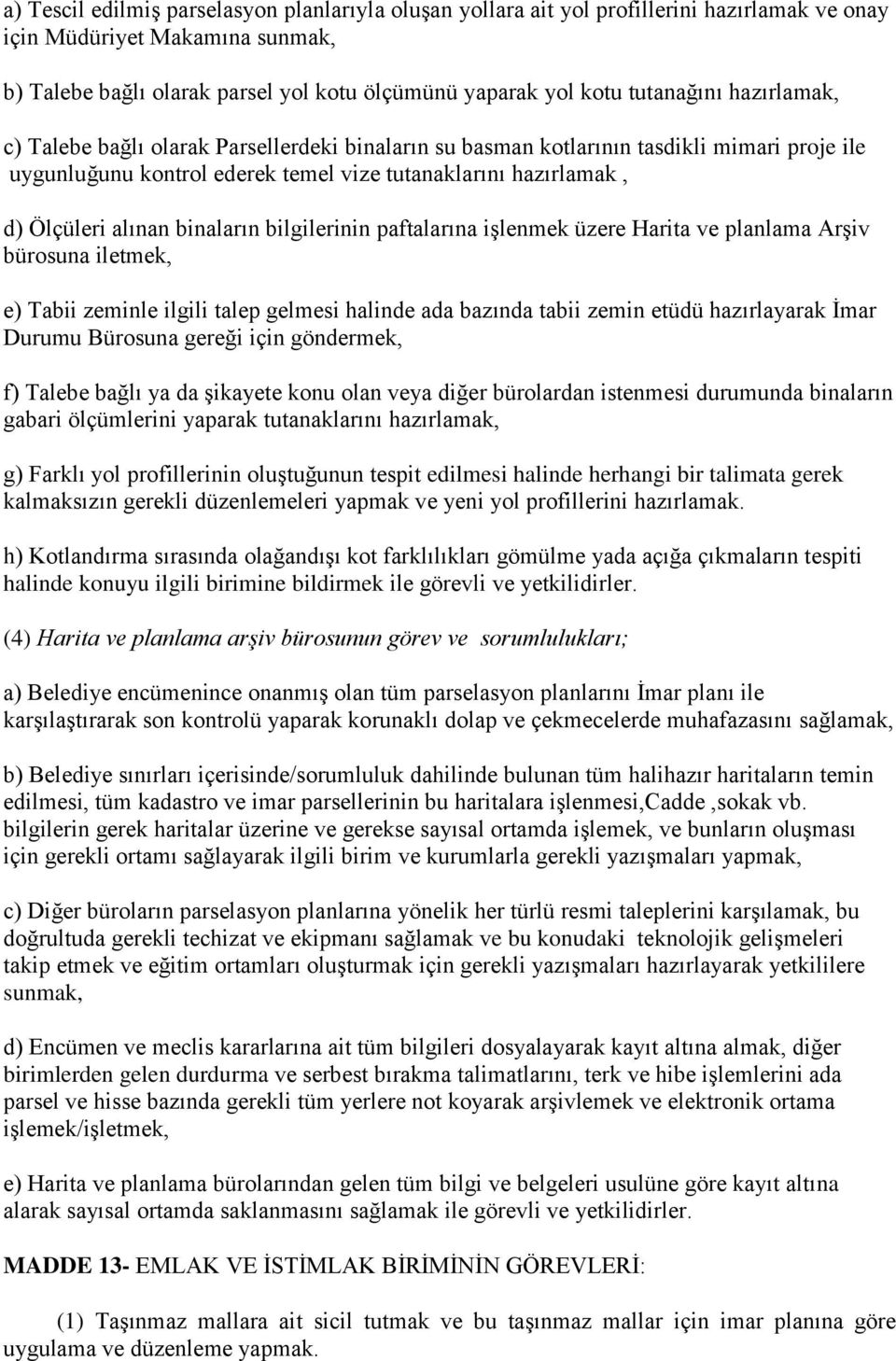 a) Tescil edilmiş parselasyon planlarıyla oluşan yollara ait yol profillerini hazırlamak ve onay için Müdüriyet Makamına sunmak,

b) Talebe bağlı olarak parsel yol kotu ölçümünü yaparak yol kotu tutanağını hazırlamak,

c) Talebe bağlı olarak Parsellerdeki binaların su basman kotlarının tasdikli mimari proje ile uygunluğunu kontrol ederek temel vize tutanaklarını hazırlamak ,

d) Ölçüleri alınan binaların bilgilerinin paftalarına işlenmek üzere Harita ve planlama Arşiv bürosuna iletmek,

e) Tabii zeminle ilgili talep gelmesi halinde ada bazında tabii zemin etüdü hazırlayarak İmar Durumu Bürosuna gereği için göndermek,

f) Talebe bağlı ya da şikayete konu olan veya diğer bürolardan istenmesi durumunda binaların gabari ölçümlerini yaparak tutanaklarını hazırlamak,

g) Farklı yol profillerinin oluştuğunun tespit edilmesi halinde herhangi bir talimata gerek kalmaksızın gerekli düzenlemeleri yapmak ve yeni yol profillerini hazırlamak.

h) Kotlandırma sırasında olağandışı kot farklılıkları gömülme yada açığa çıkmaların tespiti halinde konuyu ilgili birimine bildirmek ile görevli ve yetkilidirler.

(4) Harita ve planlama arşiv bürosunun görev ve sorumlulukları;

a) Belediye encümenince onanmış olan tüm parselasyon planlarını İmar planı ile karşılaştırarak son kontrolü yaparak korunaklı dolap ve çekmecelerde muhafazasını sağlamak,

b) Belediye sınırları içerisinde/sorumluluk dahilinde bulunan tüm halihazır haritaların temin edilmesi, tüm kadastro ve imar parsellerinin bu haritalara işlenmesi,Cadde ,sokak vb. bilgilerin gerek haritalar üzerine ve gerekse sayısal ortamda işlemek, ve bunların oluşması için gerekli ortamı sağlayarak ilgili birim ve kurumlarla gerekli yazışmaları yapmak,

c) Diğer büroların parselasyon planlarına yönelik her türlü resmi taleplerini karşılamak, bu doğrultuda gerekli techizat ve ekipmanı sağlamak ve bu konudaki teknolojik gelişmeleri takip etmek ve eğitim ortamları oluşturmak için gerekli yazışmaları hazırlayarak yetkililere sunmak,

d) Encümen ve meclis kararlarına ait tüm bilgileri dosyalayarak kayıt altına almak, diğer birimlerden gelen durdurma ve serbest bırakma talimatlarını, terk ve hibe işlemlerini ada parsel ve hisse bazında gerekli tüm yerlere not koyarak arşivlemek ve elektronik ortama işlemek/işletmek,

e) Harita ve planlama bürolarından gelen tüm bilgi ve belgeleri usulüne göre kayıt altına alarak sayısal ortamda saklanmasını sağlamak ile görevli ve yetkilidirler.

MADDE 13- EMLAK VE İSTİMLAK BİRİMİNİN GÖREVLERİ:

(1) Taşınmaz mallara ait sicil tutmak ve bu taşınmaz mallar için imar planına göre uygulama ve düzenleme yapmak.